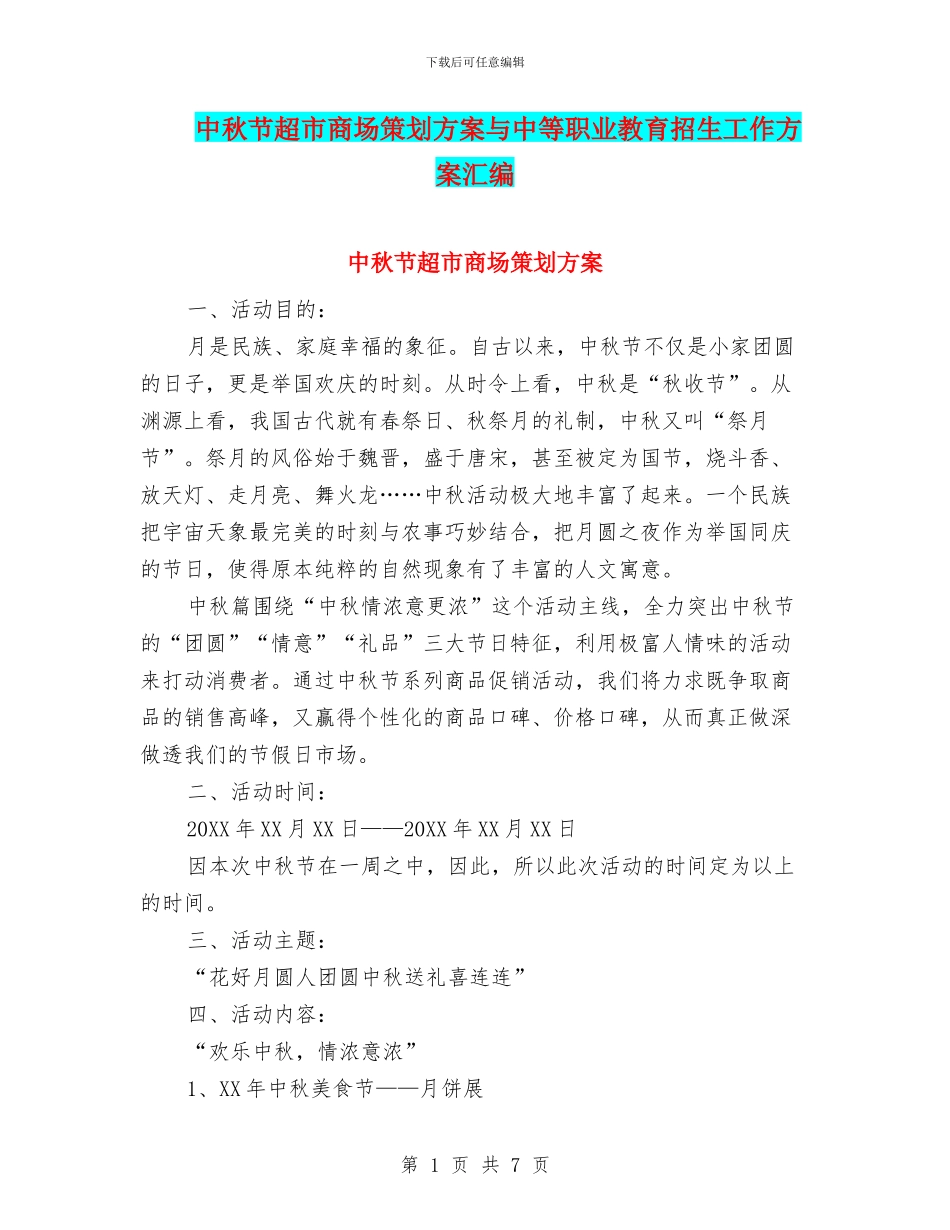 下载后可任意编辑

中秋节超市商场策划方案与中等职业教育招生工作方案汇编

中秋节超市商场策划方案

一、活动目的：

月是民族、家庭幸福的象征。自古以来，中秋节不仅是小家团圆的日子，更是举国欢庆的时刻。从时令上看，中秋是“秋收节”。从渊源上看，我国古代就有春祭日、秋祭月的礼制，中秋又叫“祭月节”。祭月的风俗始于魏晋，盛于唐宋，甚至被定为国节，烧斗香、放天灯、走月亮、舞火龙……中秋活动极大地丰富了起来。一个民族把宇宙天象最完美的时刻与农事巧妙结合，把月圆之夜作为举国同庆的节日，使得原本纯粹的自然现象有了丰富的人文寓意。

中秋篇围绕“中秋情浓意更浓”这个活动主线，全力突出中秋节的“团圆”“情意”“礼品”三大节日特征，利用极富人情味的活动来打动消费者。通过中秋节系列商品促销活动，我们将力求既争取商品的销售高峰，又赢得个性化的商品口碑、价格口碑，从而真正做深做透我们的节假日市场。

二、活动时间：

20XX年XX月XX日——20XX年XX月XX日

因本次中秋节在一周之中，因此，所以此次活动的时间定为以上的时间。

三、活动主题：

“花好月圆人团圆中秋送礼喜连连”

四、活动内容：

“欢乐中秋，情浓意浓”

1、XX年中秋美食节——月饼展

第 1 页 共 7 页